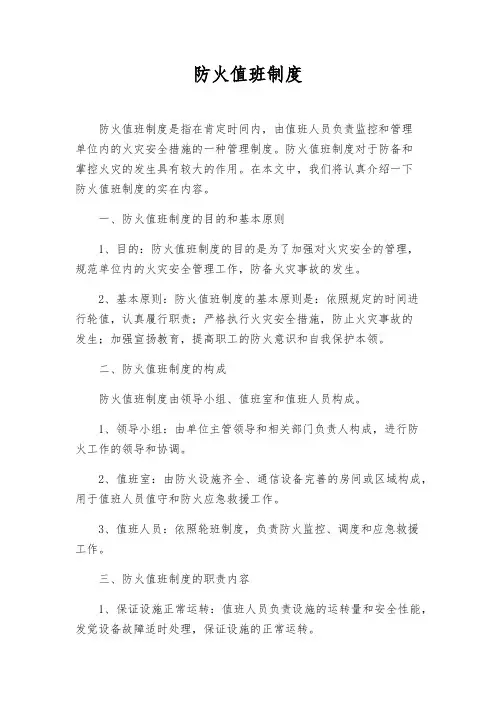 防火值班制度

防火值班制度是指在肯定时间内，由值班人员负责监控和管理单位内的火灾安全措施的一种管理制度。防火值班制度对于防备和掌控火灾的发生具有较大的作用。在本文中，我们将认真介绍一下防火值班制度的实在内容。

一、防火值班制度的目的和基本原则

1、目的：防火值班制度的目的是为了加强对火灾安全的管理，规范单位内的火灾安全管理工作，防备火灾事故的发生。

2、基本原则：防火值班制度的基本原则是：依照规定的时间进行轮值，认真履行职责；严格执行火灾安全措施，防止火灾事故的发生；加强宣扬教育，提高职工的防火意识和自我保护本领。

二、防火值班制度的构成

防火值班制度由领导小组、值班室和值班人员构成。

1、领导小组：由单位主管领导和相关部门负责人构成，进行防火工作的领导和协调。

2、值班室：由防火设施齐全、通信设备完善的房间或区域构成，用于值班人员值守和防火应急救援工作。

3、值班人员：依照轮班制度，负责防火监控、调度和应急救援工作。

三、防火值班制度的职责内容

1、保证设施正常运转：值班人员负责设施的运转量和安全性能，发觉设备故障适时处理，保证设施的正常运转。